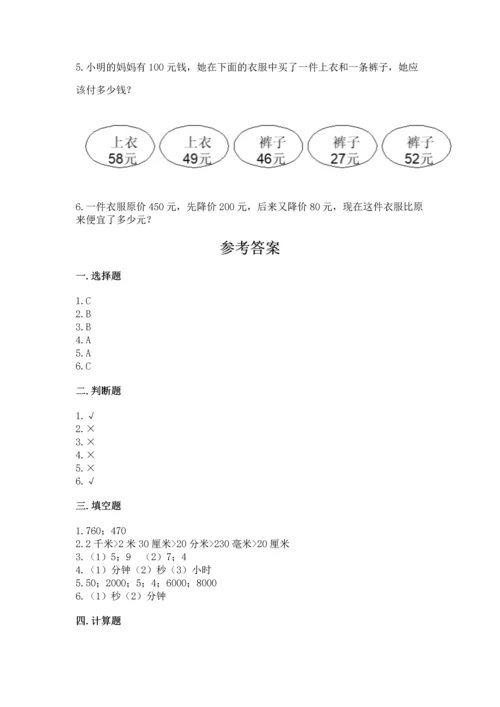 5.小明的妈妈有 100 元钱，她在下面的衣服中买了一件上衣和一条裤子，她应该付多少钱？

上衣 58元

上衣 49元

裤子 46元

裤子 27元

裤子 52元

6.一件衣服原价 450 元，先降价 200 元，后来又降价 80 元，现在这件衣服比原来便宜了多少元？

参考答案

一.选择题

1.C
2.B
3.B
4.A
5.A
6.C

二.判断题

1.√
2.×
3.×
4.×
5.×
6.√

三.填空题

1.760；470
2.2 千米>2 米 30 厘米>20 分米>230 毫米>20 厘米
3.（1）5；9 （2）7；4
4.（1）分钟（2）秒（3）小时
5.50；2000；5；4；6000；8000
6.（1）秒（2）分钟

四.计算题